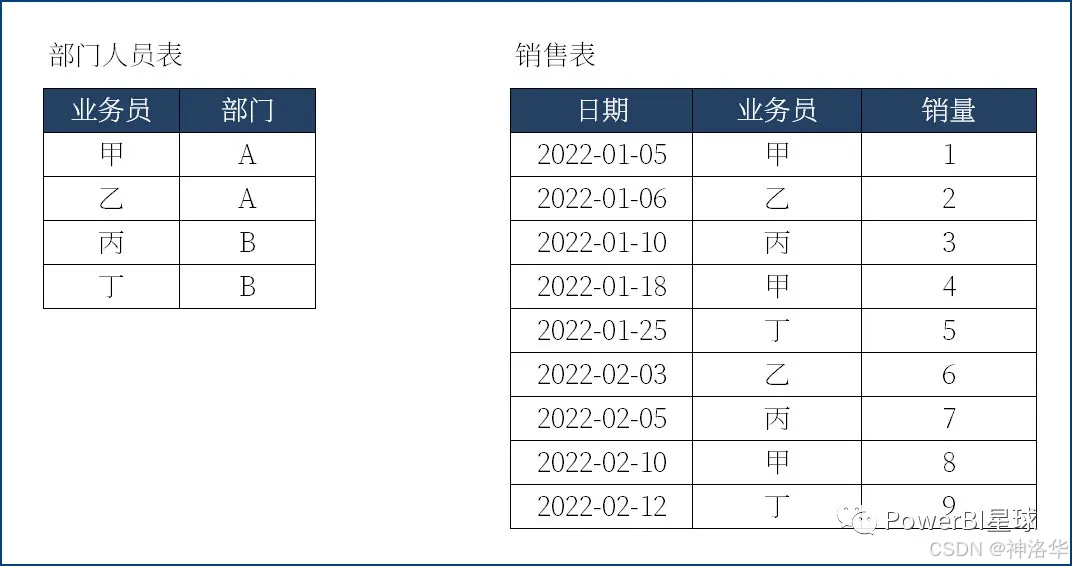 部门人员表

| 业务员 | 部门 |
|---|---|
| 甲 | A |
| 乙 | A |
| 丙 | B |
| 丁 | B |

销售表

| 日期 | 业务员 | 销量 |
|---|---|---|
| 2022-01-05 | 甲 | 1 |
| 2022-01-06 | 乙 | 2 |
| 2022-01-10 | 丙 | 3 |
| 2022-01-18 | 甲 | 4 |
| 2022-01-25 | 丁 | 5 |
| 2022-02-03 | 乙 | 6 |
| 2022-02-05 | 丙 | 7 |
| 2022-02-10 | 甲 | 8 |
| 2022-02-12 | 丁 | 9 |

PowerBI星球

CSDN @神洛华